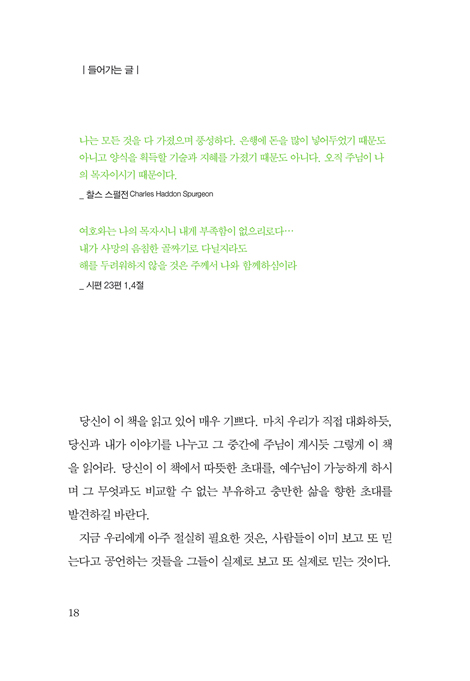 | 들어가는 글 |

나는 모든 것을 다 가졌으며 풍성하다. 은행에 돈을 많이 넣어두었기 때문도 아니고 양식을 획득할 기술과 지혜를 가졌기 때문도 아니다. 오직 주님이 나의 목자이시기 때문이다.

_ 찰스 스펄전 Charles Haddon Spurgeon

여호와는 나의 목자시니 내게 부족함이 없으리로다…
내가 사망의 음침한 골짜기로 다닐지라도
해를 두려워하지 않을 것은 주께서 나와 함께하심이라

_ 시편 23편 1,4절

당신이 이 책을 읽고 있어 매우 기쁘다. 마치 우리가 직접 대화하듯, 당신과 내가 이야기를 나누고 그 중간에 주님이 계시듯 그렇게 이 책을 읽어라. 당신이 이 책에서 따뜻한 초대를, 예수님이 가능하게 하시며 그 무엇과도 비교할 수 없는 부유하고 충만한 삶을 향한 초대를 발견하길 바란다.

지금 우리에게 아주 절실히 필요한 것은, 사람들이 이미 보고 또 믿는다고 공언하는 것들을 그들이 실제로 보고 또 실제로 믿는 것이다.

18